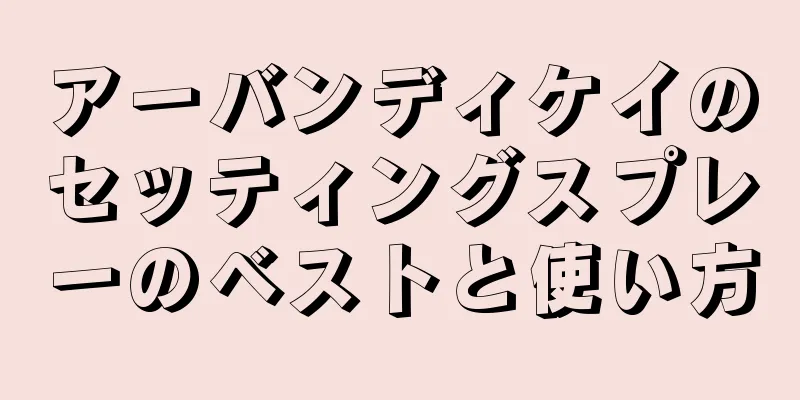 アーバンディケイのセッティングスプレーのベストと使い方